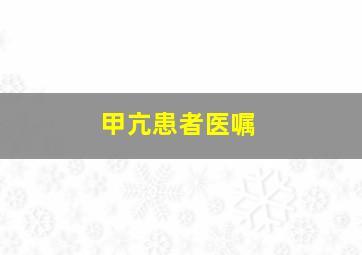 甲亢患者医嘱